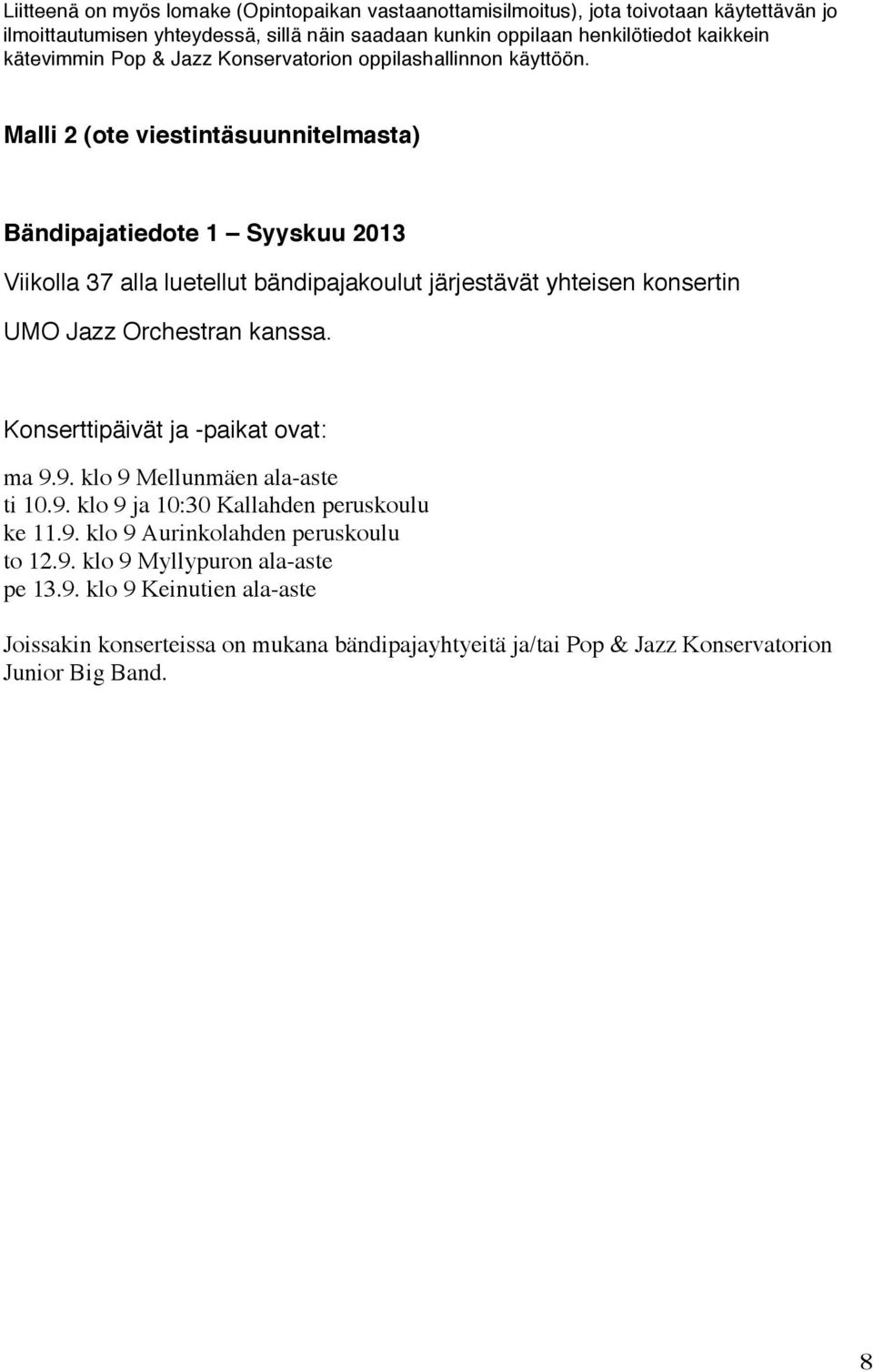 Liitteenä on myös lomake (Opintopaikan vastaanottamisilmoitus), jota toivotaan käytettävän jo ilmoittautumisen yhteydessä, sillä näin saadaan kunkin oppilaan henkilötiedot kaikkein kätevimmin Pop & Jazz Konservatorion oppilashallinnon käyttöön.

Malli 2 (ote viestintäsuunnitelmasta)

Bändipajatiedote 1 – Syyskuu 2013

Viikolla 37 alla luetellut bändipajakoulut järjestävät yhteisen konsertin UMO Jazz Orchestran kanssa.

Konserttipäivät ja -paikat ovat:

ma 9.9. klo 9 Mellunmäen ala-aste
ti 10.9. klo 9 ja 10:30 Kallahden peruskoulu
ke 11.9. klo 9 Aurinkolahden peruskoulu
to 12.9. klo 9 Myllypuron ala-aste
pe 13.9. klo 9 Keinutien ala-aste

Joissakin konserteissa on mukana bändipajayhtyeitä ja/tai Pop & Jazz Konservatorion Junior Big Band.

8